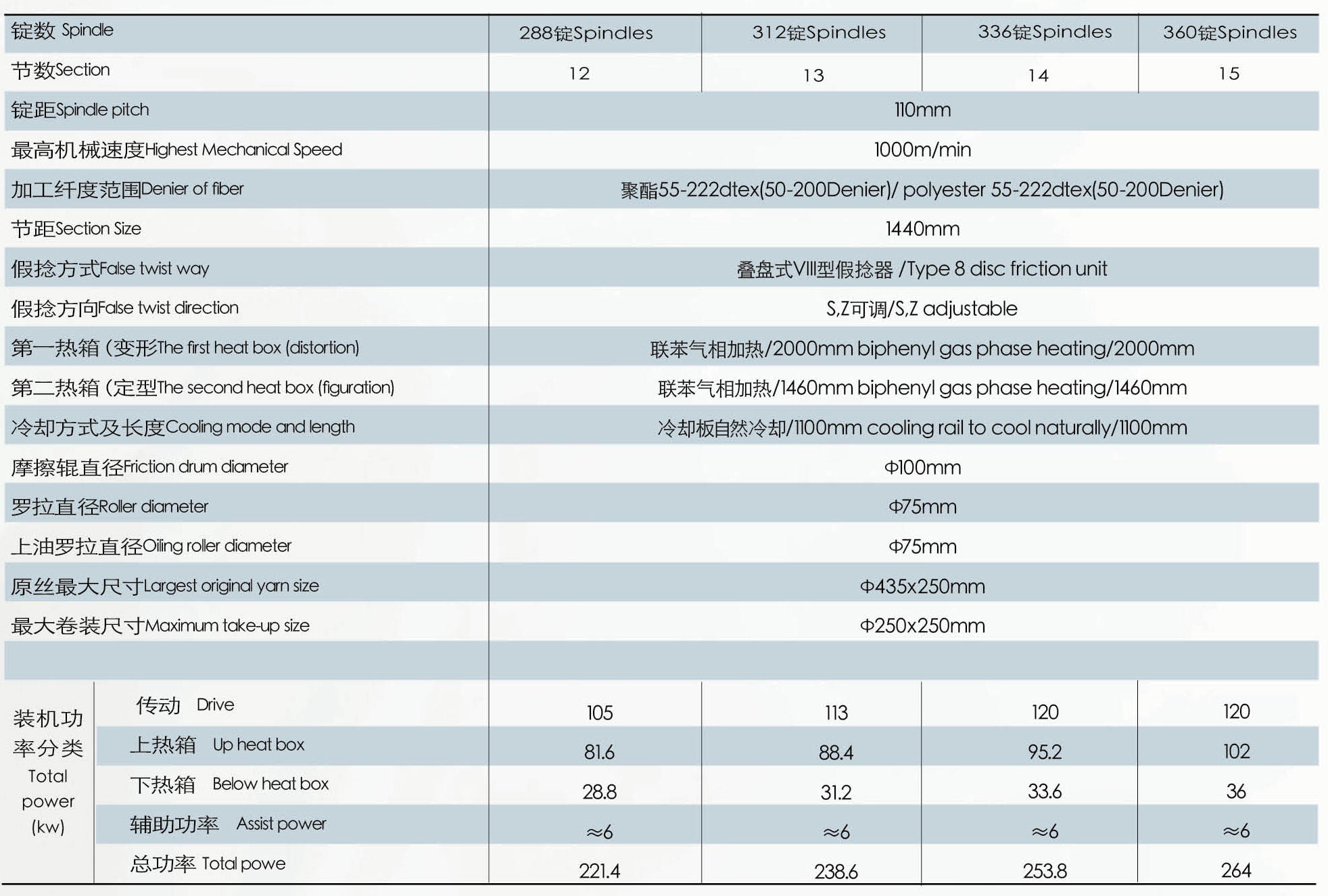 | 锭数 Spindle | | 288锭Spindles | 312锭Spindles | 336锭Spindles | 360锭Spindles |
|---|---|---|---|---|---|
| 节数Section | | 12 | 13 | 14 | 15 |
| 锭距Spindle pitch | | 110mm | | | |
| 最高机械速度Highest Mechanical Speed | | 1000m/min | | | |
| 加工纤度范围Denier of fiber | | 聚酯55-222dtex(50-200Denier)/ polyester 55-222dtex(50-200Denier) | | | |
| 节距Section Size | | 1440mm | | | |
| 假捻方式False twist way | | 叠盘式VIII型假捻器 /Type 8 disc friction unit | | | |
| 假捻方向False twist direction | | S,Z可调/S,Z adjustable | | | |
| 第一热箱（变形The first heat box (distortion) | | 联苯气相加热/2000mm biphenyl gas phase heating/2000mm | | | |
| 第二热箱（定型The second heat box (figuration) | | 联苯气相加热/1460mm biphenyl gas phase heating/1460mm | | | |
| 冷却方式及长度Cooling mode and length | | 冷却板自然冷却/1100mm cooling rail to cool naturally/1100mm | | | |
| 摩擦辊直径Friction drum diameter | | Φ100mm | | | |
| 罗拉直径Roller diameter | | Φ75mm | | | |
| 上油罗拉直径Oiling roller diameter | | Φ75mm | | | |
| 原丝最大尺寸Largest original yarn size | | Φ435x250mm | | | |
| 最大卷装尺寸Maximum take-up size | | Φ250x250mm | | | |
| | | | | | |
| 装机功率分类 Total power (kw) | 传动 Drive | 105 | 113 | 120 | 120 |
| | 上热箱 Up heat box | 81.6 | 88.4 | 95.2 | 102 |
| | 下热箱 Below heat box | 28.8 | 31.2 | 33.6 | 36 |
| | 辅助功率 Assist power | ≈6 | ≈6 | ≈6 | ≈6 |
| | 总功率 Total powe | 221.4 | 238.6 | 253.8 | 264 |